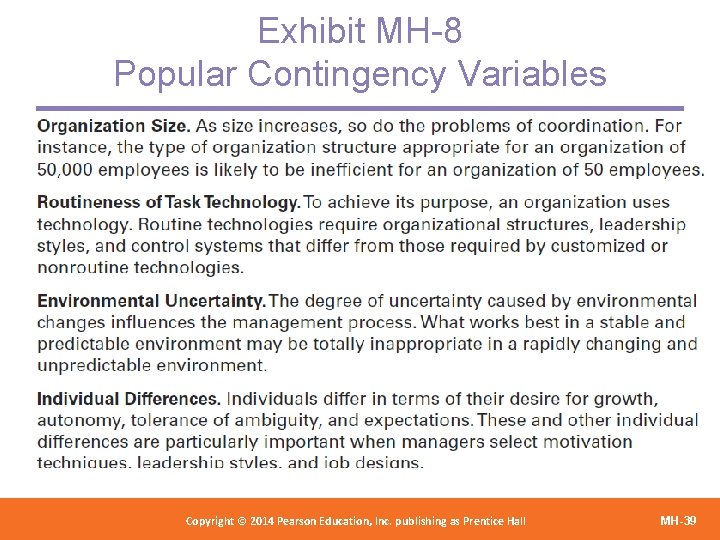 Exhibit MH-8
Popular Contingency Variables

Organization Size. As size increases, so do the problems of coordination. For instance, the type of organization structure appropriate for an organization of 50,000 employees is likely to be inefficient for an organization of 50 employees.

Routineness of Task Technology. To achieve its purpose, an organization uses technology. Routine technologies require organizational structures, leadership styles, and control systems that differ from those required by customized or nonroutine technologies.

Environmental Uncertainty. The degree of uncertainty caused by environmental changes influences the management process. What works best in a stable and predictable environment may be totally inappropriate in a rapidly changing and unpredictable environment.

Individual Differences. Individuals differ in terms of their desire for growth, autonomy, tolerance of ambiguity, and expectations. These and other individual differences are particularly important when managers select motivation techniques, leadership styles, and job designs.

Copyright © 2014 Pearson Education, Inc. publishing as Prentice Hall

MH-39